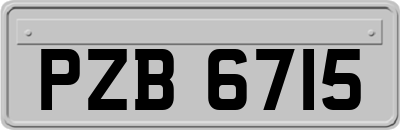 PZB 6715